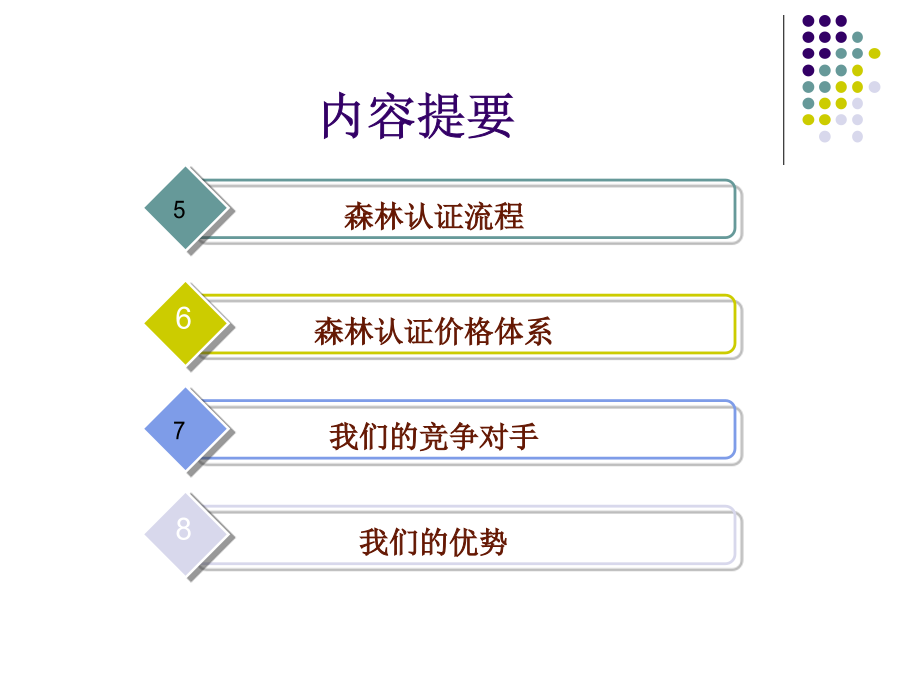 内容提要

5

森林认证流程

6

森林认证价格体系

7

我们的竞争对手

8

我们的优势